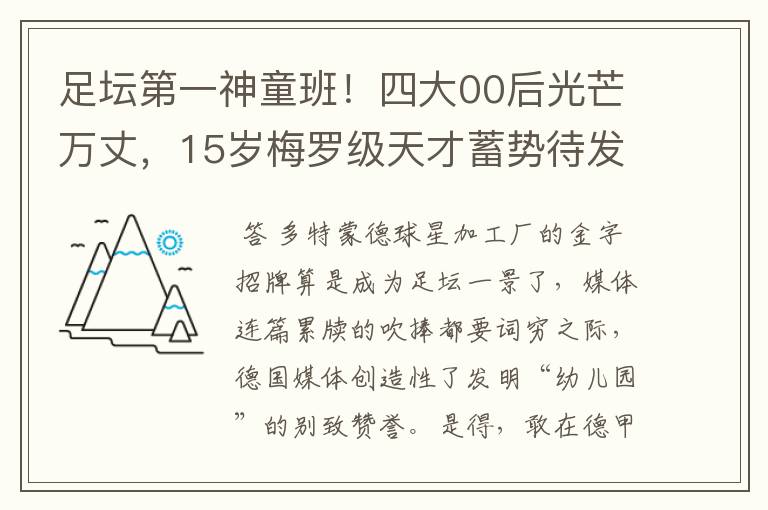 足坛第一神童班！四大00后光芒万丈，15岁梅罗级天才蓄势待发

答 多特蒙德球星加工厂的金字招牌算是成为足坛一景了，媒体连篇累牍的吹捧都要词穷之际，德国媒体创造性了发明“幼儿园”的别致赞誉。是得，敢在德甲